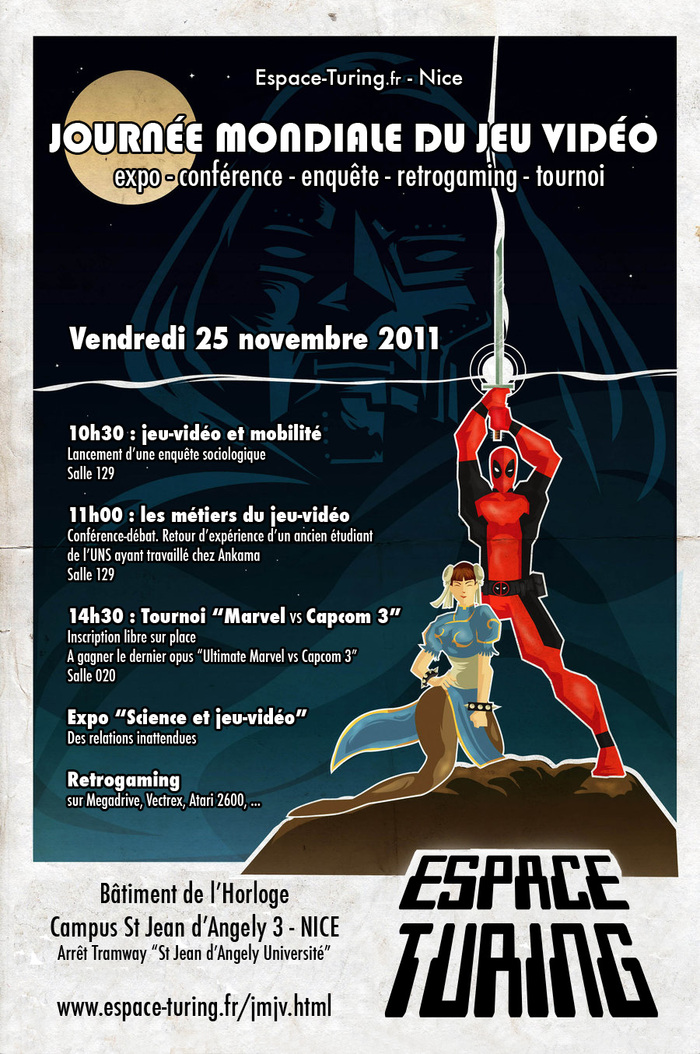 Espace-Turing.fr - Nice

JOURNÉE MONDIALE DU JEU VIDÉO

expo - conférence - enquête - retrogaming - tournoi

Vendredi 25 novembre 2011

10h30 : jeu-vidéo et mobilité
Lancement d'une enquête sociologique
Salle 129

11h00 : les métiers du jeu-vidéo
Conférence-débat. Retour d'expérience d'un ancien étudiant de l'UNS ayant travaillé chez Ankama
Salle 129

14h30 : Tournoi "Marvel vs Capcom 3"
Inscription libre sur place
A gagner le dernier opus "Ultimate Marvel vs Capcom 3"
Salle 020

Expo "Science et jeu-vidéo"
Des relations inattendues

Retrogaming
sur Megadrive, Vectrex, Atari 2600, ...

Bâtiment de l'Horloge
Campus St Jean d'Angely 3 - NICE
Arrêt Tramway "St Jean d'Angely Université"

www.espace-turing.fr/jmjv.html

ESPACE TURING